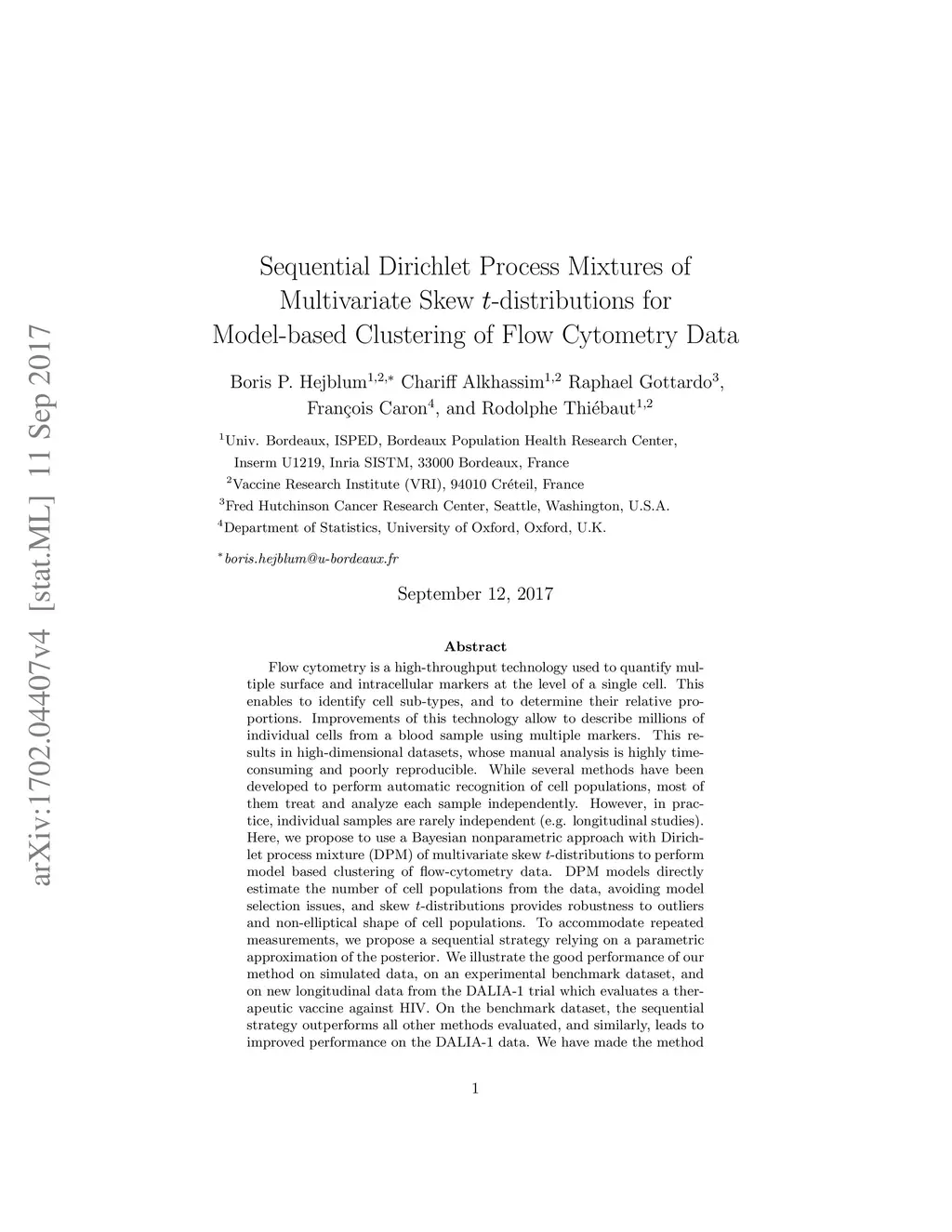 arXiv:1702.04407v4 [stat.ML] 11 Sep 2017

Sequential Dirichlet Process Mixtures of Multivariate Skew $t$-distributions for Model-based Clustering of Flow Cytometry Data

Boris P. Hejblum$^{1,2,*}$ Chariff Alkhassim$^{1,2}$ Raphael Gottardo$^{3}$, François Caron$^{4}$, and Rodolphe Thiébaut$^{1,2}$

$^{1}$Univ. Bordeaux, ISPED, Bordeaux Population Health Research Center, Inserm U1219, Inria SISTM, 33000 Bordeaux, France

$^{2}$Vaccine Research Institute (VRI), 94010 Créteil, France

$^{3}$Fred Hutchinson Cancer Research Center, Seattle, Washington, U.S.A.

$^{4}$Department of Statistics, University of Oxford, Oxford, U.K.

$^{*}$boris.hejblum@u-bordeaux.fr

September 12, 2017

Abstract

Flow cytometry is a high-throughput technology used to quantify multiple surface and intracellular markers at the level of a single cell. This enables to identify cell sub-types, and to determine their relative proportions. Improvements of this technology allow to describe millions of individual cells from a blood sample using multiple markers. This results in high-dimensional datasets, whose manual analysis is highly time-consuming and poorly reproducible. While several methods have been developed to perform automatic recognition of cell populations, most of them treat and analyze each sample independently. However, in practice, individual samples are rarely independent (e.g. longitudinal studies). Here, we propose to use a Bayesian nonparametric approach with Dirichlet process mixture (DPM) of multivariate skew $t$-distributions to perform model based clustering of flow-cytometry data. DPM models directly estimate the number of cell populations from the data, avoiding model selection issues, and skew $t$-distributions provides robustness to outliers and non-elliptical shape of cell populations. To accommodate repeated measurements, we propose a sequential strategy relying on a parametric approximation of the posterior. We illustrate the good performance of our method on simulated data, on an experimental benchmark dataset, and on new longitudinal data from the DALIA-1 trial which evaluates a therapeutic vaccine against HIV. On the benchmark dataset, the sequential strategy outperforms all other methods evaluated, and similarly, leads to improved performance on the DALIA-1 data. We have made the method

1